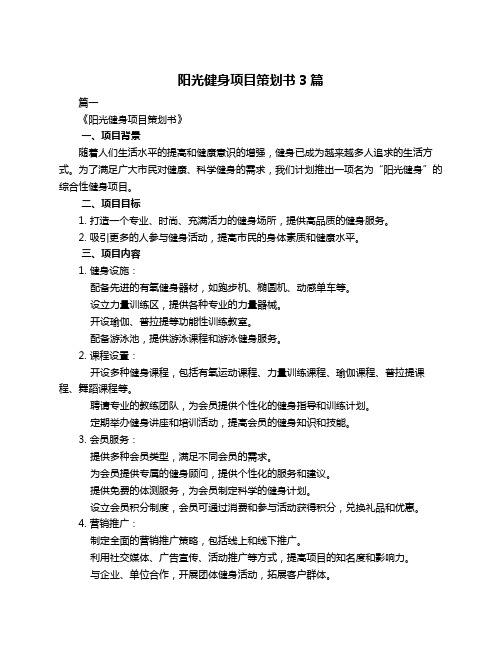 阳光健身项目策划书 3 篇

篇一

《阳光健身项目策划书》

一、项目背景

随着人们生活水平的提高和健康意识的增强，健身已成为越来越多人追求的生活方式。为了满足广大市民对健康、科学健身的需求，我们计划推出一项名为“阳光健身”的综合性健身项目。

二、项目目标

1. 打造一个专业、时尚、充满活力的健身场所，提供高品质的健身服务。

2. 吸引更多的人参与健身活动，提高市民的身体素质和健康水平。

三、项目内容

1. 健身设施：

配备先进的有氧健身器材，如跑步机、椭圆机、动感单车等。

设立力量训练区，提供各种专业的力量器械。

开设瑜伽、普拉提等功能性训练教室。

配备游泳池，提供游泳课程和游泳健身服务。

2. 课程设置：

开设多种健身课程，包括有氧运动课程、力量训练课程、瑜伽课程、普拉提课程、舞蹈课程等。

聘请专业的教练团队，为会员提供个性化的健身指导和训练计划。

定期举办健身讲座和培训活动，提高会员的健身知识和技能。

3. 会员服务：

提供多种会员类型，满足不同会员的需求。

为会员提供专属的健身顾问，提供个性化的服务和建议。

提供免费的体测服务，为会员制定科学的健身计划。

设立会员积分制度，会员可通过消费和参与活动获得积分，兑换礼品和优惠。

4. 营销推广：

制定全面的营销推广策略，包括线上和线下推广。

利用社交媒体、广告宣传、活动推广等方式，提高项目的知名度和影响力。

与企业、单位合作，开展团体健身活动，拓展客户群体。